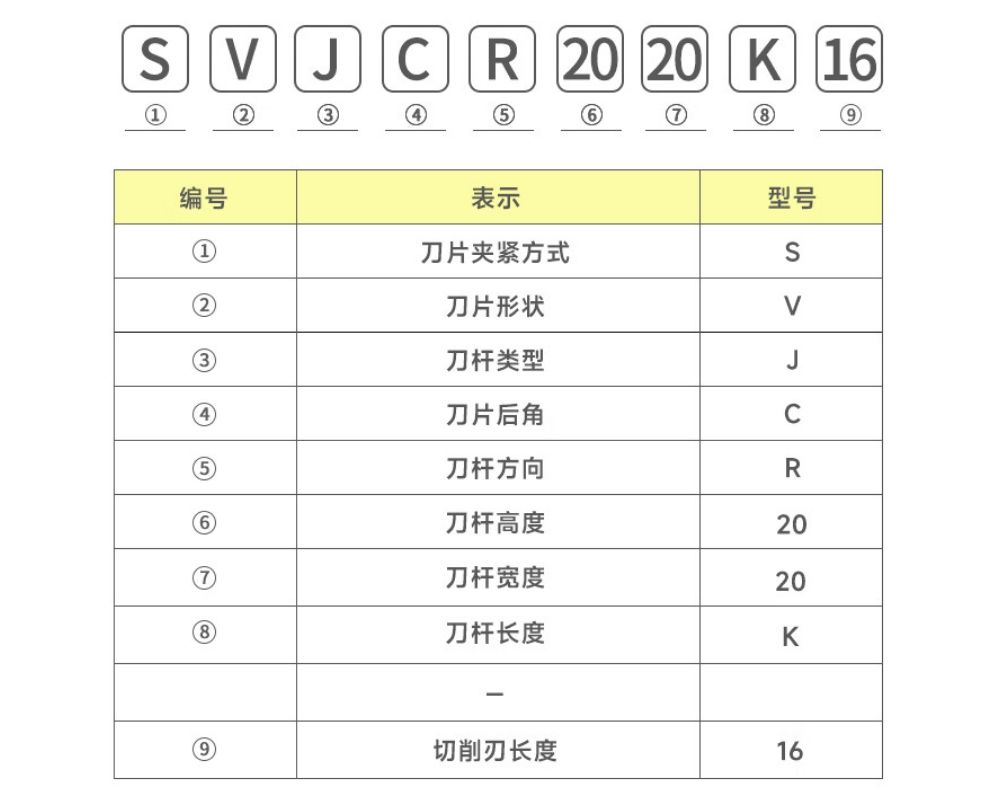 S V J C R 20 20 K 16
① ② ③ ④ ⑤ ⑥ ⑦ ⑧ ⑨

| 编号 | 表示 | 型号 |
|---|---|---|
| ① | 刀片夹紧方式 | S |
| ② | 刀片形状 | V |
| ③ | 刀杆类型 | J |
| ④ | 刀片后角 | C |
| ⑤ | 刀杆方向 | R |
| ⑥ | 刀杆高度 | 20 |
| ⑦ | 刀杆宽度 | 20 |
| ⑧ | 刀杆长度 | K |
|  | – |  |
| ⑨ | 切削刃长度 | 16 |